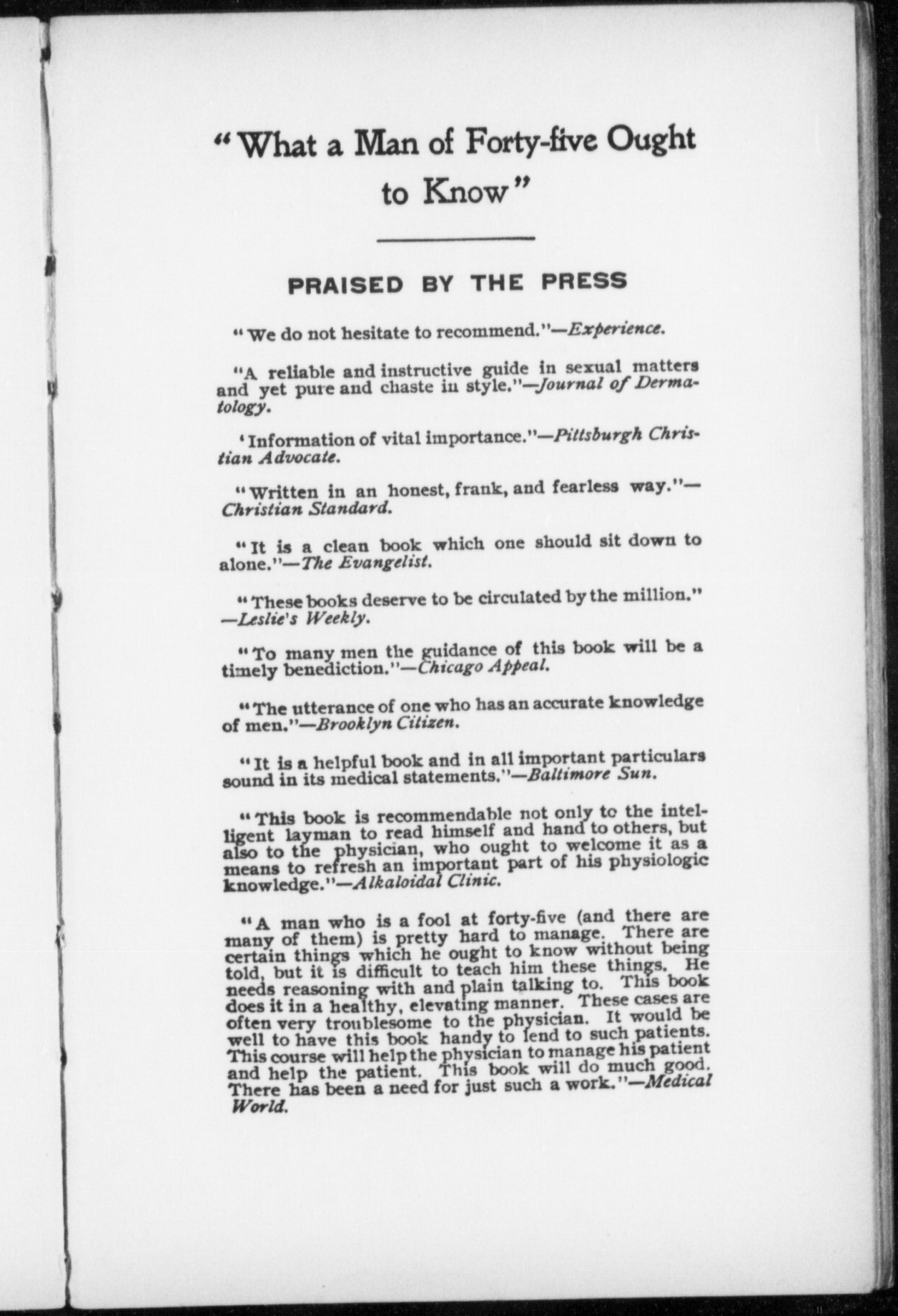 "What a Man of Forty-five Ought to Know"

PRAISED BY THE PRESS

"We do not hesitate to recommend."—Experience.

"A reliable and instructive guide in sexual matters and yet pure and chaste in style."—Journal of Dermatology.

'Information of vital importance."—Pittsburgh Christian Advocate.

"Written in an honest, frank, and fearless way."—Christian Standard.

"It is a clean book which one should sit down to alone."—The Evangelist.

"These books deserve to be circulated by the million."—Leslie's Weekly.

"To many men the guidance of this book will be a timely benediction."—Chicago Appeal.

"The utterance of one who has an accurate knowledge of men."—Brooklyn Citizen.

"It is a helpful book and in all important particulars sound in its medical statements."—Baltimore Sun.

"This book is recommendable not only to the intelligent layman to read himself and hand to others, but also to the physician, who ought to welcome it as a means to refresh an important part of his physiologic knowledge."—Alkaloidal Clinic.

"A man who is a fool at forty-five (and there are many of them) is pretty hard to manage. There are certain things which he ought to know without being told, but it is difficult to teach him these things. He needs reasoning with and plain talking to. This book does it in a healthy, elevating manner. These cases are often very troublesome to the physician. It would be well to have this book handy to lend to such patients. This course will help the physician to manage his patient and help the patient. This book will do much good. There has been a need for just such a work."—Medical World.